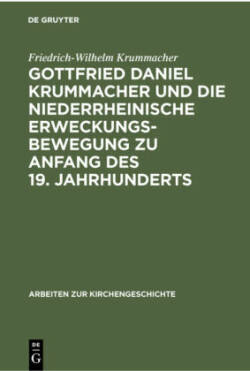 DE GRUYTER

Friedrich-Wilhelm Krummacher

GOTTFRIED DANIEL KRUMMACHER UND DIE NIEDERRHEINISCHE ERWECKUNGSBEWEGUNG ZU ANFANG DES 19. JAHRHUNDERTS

ARBEITEN ZUR KIRCHENGESCHICHTE

DE G